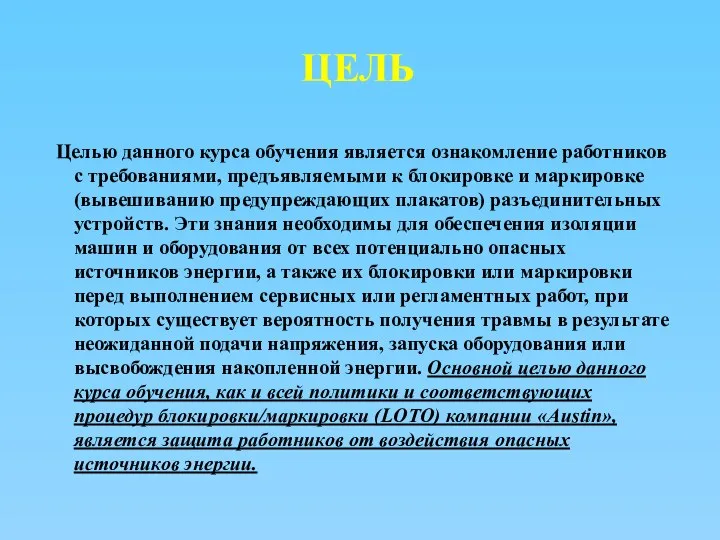 ЦЕЛЬ

Целью данного курса обучения является ознакомление работников с требованиями, предъявляемыми к блокировке и маркировке (вывешиванию предупреждающих плакатов) разъединительных устройств. Эти знания необходимы для обеспечения изоляции машин и оборудования от всех потенциально опасных источников энергии, а также их блокировки или маркировки перед выполнением сервисных или регламентных работ, при которых существует вероятность получения травмы в результате неожиданной подачи напряжения, запуска оборудования или высвобождения накопленной энергии. Основной целью данного курса обучения, как и всей политики и соответствующих процедур блокировки/маркировки (LOTO) компании «Austin», является защита работников от воздействия опасных источников энергии.